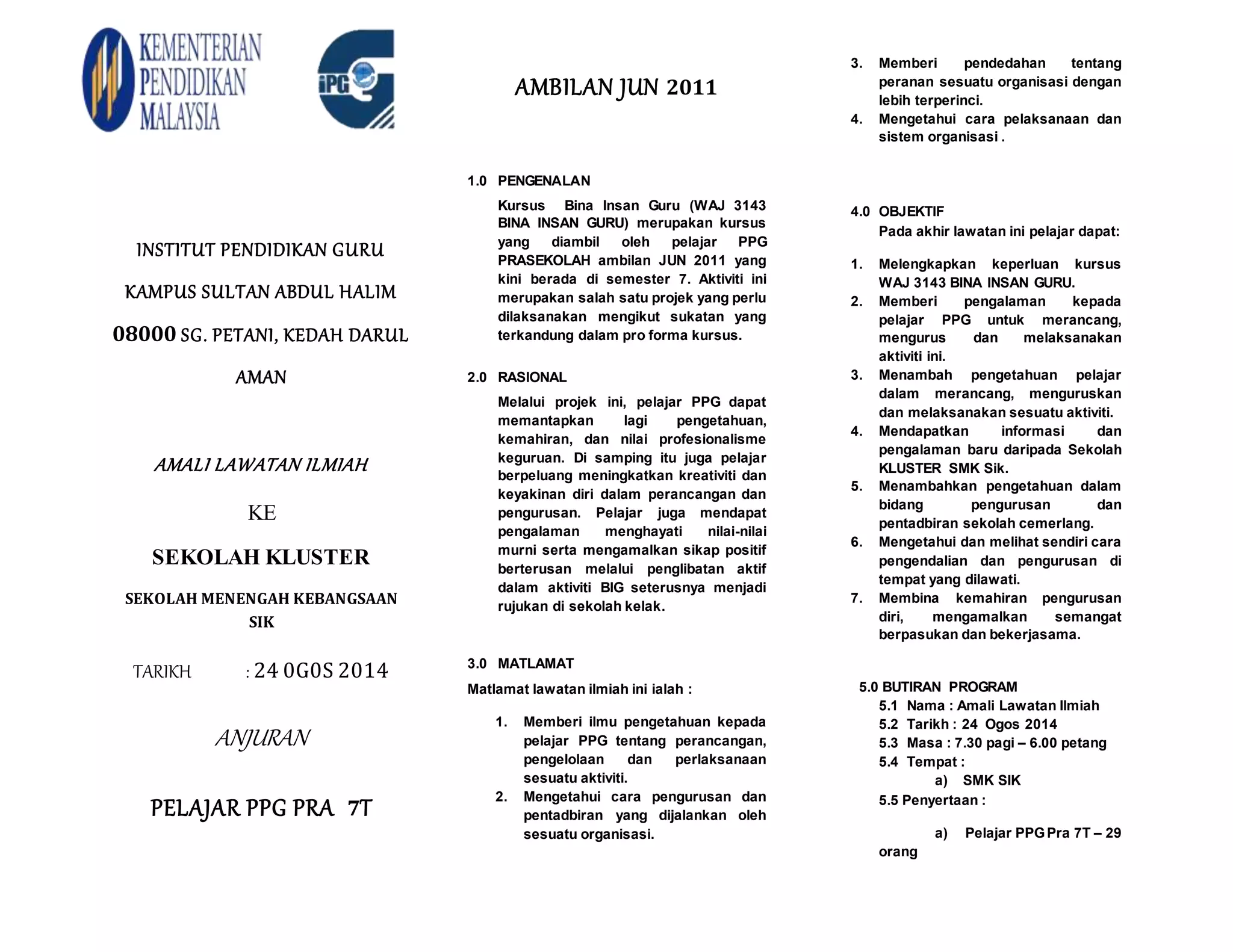 KEMENTERIAN PENDIDIKAN MALAYSIA

iPG

INSTITUT PENDIDIKAN GURU

KAMPUS SULTAN ABDUL HALIM

08000 SG. PETANI, KEDAH DARUL AMAN

AMALI LAWATAN ILMIAH

KE

SEKOLAH KLUSTER

SEKOLAH MENENGAH KEBANGSAAN SIK

TARIKH : 24 OGOS 2014

ANJURAN

PELAJAR PPG PRA 7T

AMBILAN JUN 2011

1.0 PENGENALAN

Kursus Bina Insan Guru (WAJ 3143 BINA INSAN GURU) merupakan kursus yang diambil oleh pelajar PPG PRASEKOLAH ambilan JUN 2011 yang kini berada di semester 7. Aktiviti ini merupakan salah satu projek yang perlu dilaksanakan mengikut sukatan yang terkandung dalam pro forma kursus.

2.0 RASIONAL

Melalui projek ini, pelajar PPG dapat memantapkan lagi pengetahuan, kemahiran, dan nilai profesionalisme keguruan. Di samping itu juga pelajar berpeluang meningkatkan kreativiti dan keyakinan diri dalam perancangan dan pengurusan. Pelajar juga mendapat pengalaman menghayati nilai-nilai murni serta mengamalkan sikap positif berterusan melalui penglibatan aktif dalam aktiviti BIG seterusnya menjadi rujukan di sekolah kelak.

3.0 MATLAMAT

Matlamat lawatan ilmiah ini ialah :

1. Memberi ilmu pengetahuan kepada pelajar PPG tentang perancangan, pengelolaan dan perlaksanaan sesuatu aktiviti.
2. Mengetahui cara pengurusan dan pentadbiran yang dijalankan oleh sesuatu organisasi.
3. Memberi pendedahan tentang peranan sesuatu organisasi dengan lebih terperinci.
4. Mengetahui cara pelaksanaan dan sistem organisasi .

4.0 OBJEKTIF

Pada akhir lawatan ini pelajar dapat:

1. Melengkapkan keperluan kursus WAJ 3143 BINA INSAN GURU.
2. Memberi pengalaman kepada pelajar PPG untuk merancang, mengurus dan melaksanakan aktiviti ini.
3. Menambah pengetahuan pelajar dalam merancang, menguruskan dan melaksanakan sesuatu aktiviti.
4. Mendapatkan informasi dan pengalaman baru daripada Sekolah KLUSTER SMK Sik.
5. Menambahkan pengetahuan dalam bidang pengurusan dan pentadbiran sekolah cemerlang.
6. Mengetahui dan melihat sendiri cara pengendalian dan pengurusan di tempat yang dilawati.
7. Membina kemahiran pengurusan diri, mengamalkan semangat berpasukan dan bekerjasama.

5.0 BUTIRAN PROGRAM

5.1 Nama : Amali Lawatan Ilmiah
5.2 Tarikh : 24 Ogos 2014
5.3 Masa : 7.30 pagi – 6.00 petang
5.4 Tempat :
a) SMK SIK
5.5 Penyertaan :

a) Pelajar PPG Pra 7T – 29 orang